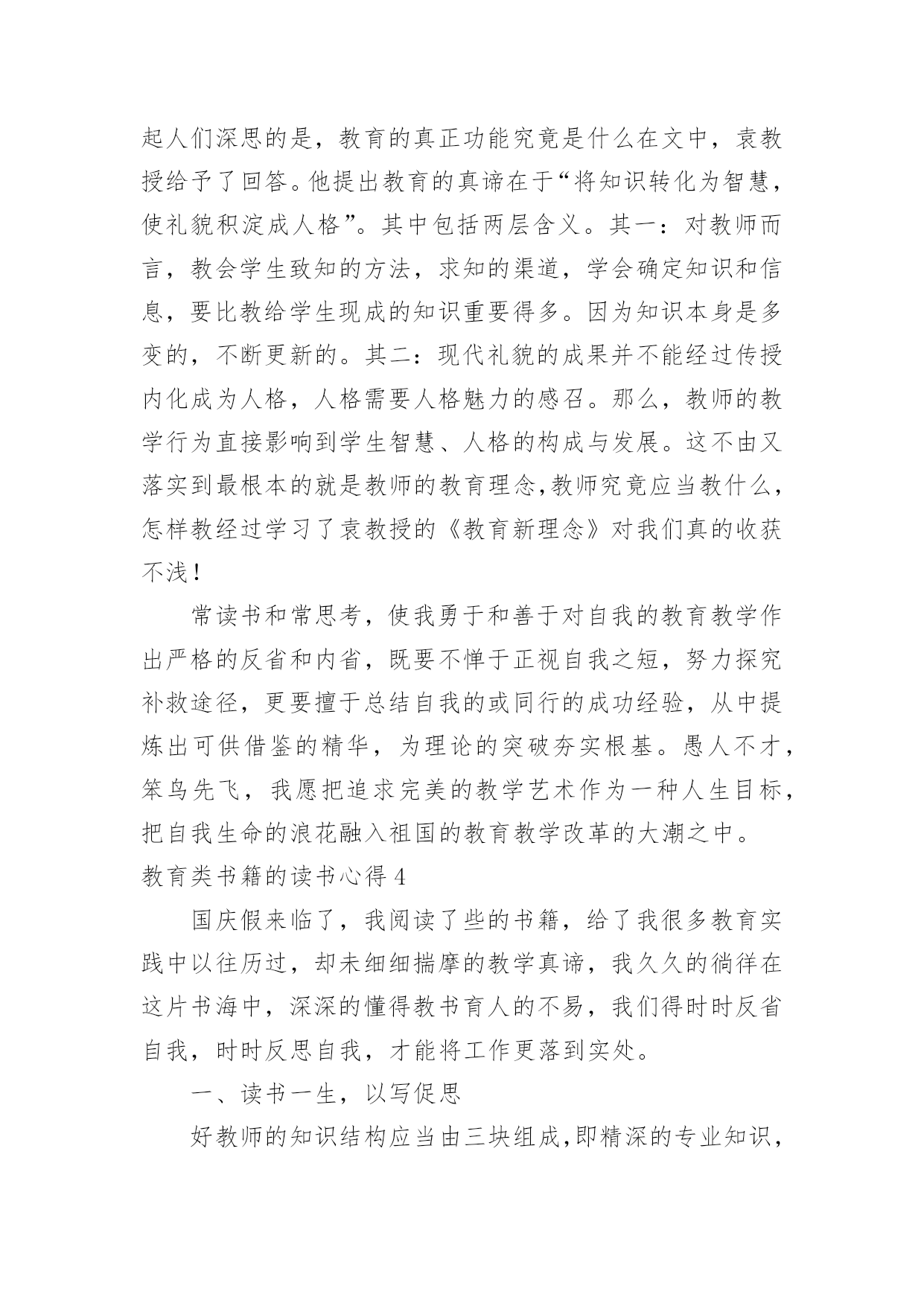 起人们深思的是，教育的真正功能究竟是什么在文中，袁教授给予了回答。他提出教育的真谛在于“将知识转化为智慧，使礼貌积淀成人格”。其中包括两层含义。其一：对教师而言，教会学生致知的方法，求知的渠道，学会确定知识和信息，要比教给学生现成的知识重要得多。因为知识本身是多变的，不断更新的。其二：现代礼貌的成果并不能经过传授内化成为人格，人格需要人格魅力的感召。那么，教师的教学行为直接影响到学生智慧、人格的构成与发展。这不由又落实到最根本的就是教师的教育理念,教师究竟应当教什么，怎样教经过学习了袁教授的《教育新理念》对我们真的收获不浅！

常读书和常思考，使我勇于和善于对自我的教育教学作出严格的反省和内省，既要不惮于正视自我之短，努力探究补救途径，更要擅于总结自我的或同行的成功经验，从中提炼出可供借鉴的精华，为理论的突破夯实根基。愚人不才，笨鸟先飞，我愿把追求完美的教学艺术作为一种人生目标，把自我生命的浪花融入祖国的教育教学改革的大潮之中。

教育类书籍的读书心得 4

国庆假来临了，我阅读了些的书籍，给了我很多教育实践中以往历过，却未细细揣摩的教学真谛，我久久的徜徉在这片书海中，深深的懂得教书育人的不易，我们得时时反省自我，时时反思自我，才能将工作更落到实处。

一、读书一生，以写促思

好教师的知识结构应当由三块组成,即精深的专业知识，